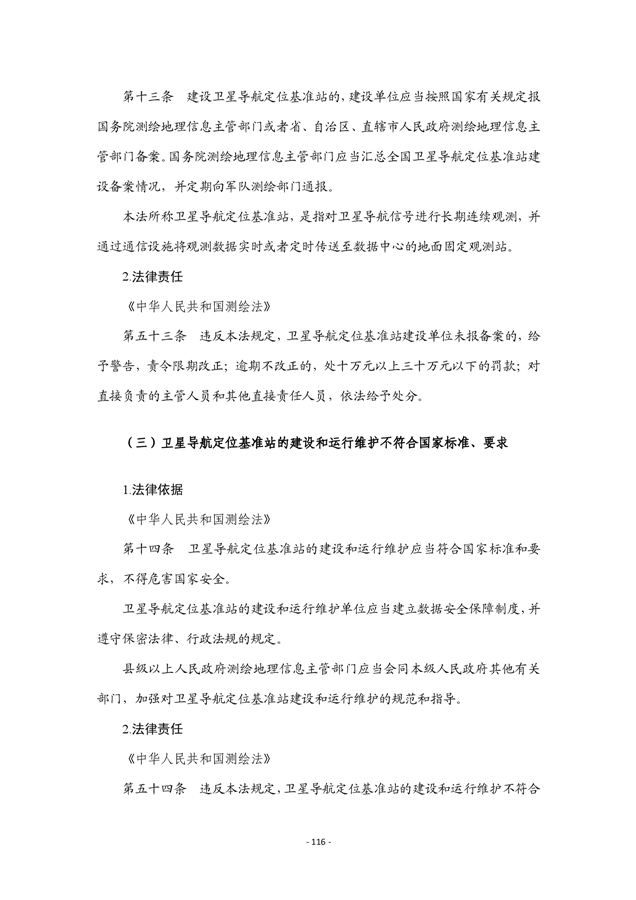 第十三条　建设卫星导航定位基准站的，建设单位应当按照国家有关规定报国务院测绘地理信息主管部门或者省、自治区、直辖市人民政府测绘地理信息主管部门备案。国务院测绘地理信息主管部门应当汇总全国卫星导航定位基准站建设备案情况，并定期向军队测绘部门通报。

本法所称卫星导航定位基准站，是指对卫星导航信号进行长期连续观测，并通过通信设施将观测数据实时或者定时传送至数据中心的地面固定观测站。

2.法律责任

《中华人民共和国测绘法》

第五十三条　违反本法规定，卫星导航定位基准站建设单位未报备案的，给予警告，责令限期改正；逾期不改正的，处十万元以上三十万元以下的罚款；对直接负责的主管人员和其他直接责任人员，依法给予处分。

（三）卫星导航定位基准站的建设和运行维护不符合国家标准、要求

1.法律依据

《中华人民共和国测绘法》

第十四条　卫星导航定位基准站的建设和运行维护应当符合国家标准和要求，不得危害国家安全。

卫星导航定位基准站的建设和运行维护单位应当建立数据安全保障制度，并遵守保密法律、行政法规的规定。

县级以上人民政府测绘地理信息主管部门应当会同本级人民政府其他有关部门，加强对卫星导航定位基准站建设和运行维护的规范和指导。

2.法律责任

《中华人民共和国测绘法》

第五十四条　违反本法规定，卫星导航定位基准站的建设和运行维护不符合

- 116 -